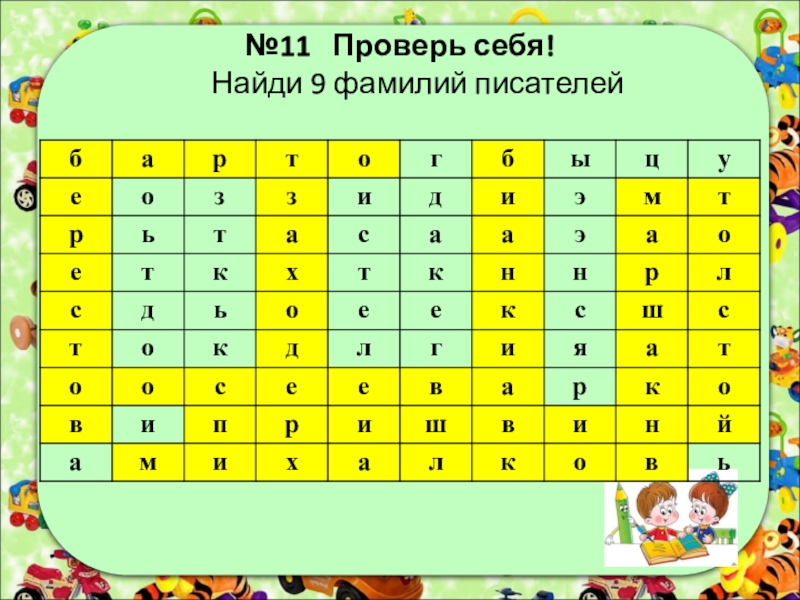 №11 Проверь себя!

Найди 9 фамилий писателей

| б | а | р | т | о | г | б | ы | ц | у |
|---|---|---|---|---|---|---|---|---|---|
| е | о | з | з | и | д | и | э | м | т |
| р | ь | т | а | с | а | а | э | а | о |
| е | т | к | х | т | к | н | н | р | л |
| с | д | ь | о | е | е | к | с | ш | с |
| т | о | к | д | л | г | и | я | а | т |
| о | о | с | е | е | в | а | р | к | о |
| в | и | п | р | и | ш | в | и | н | й |
| а | м | и | х | а | л | к | о | в | ь |